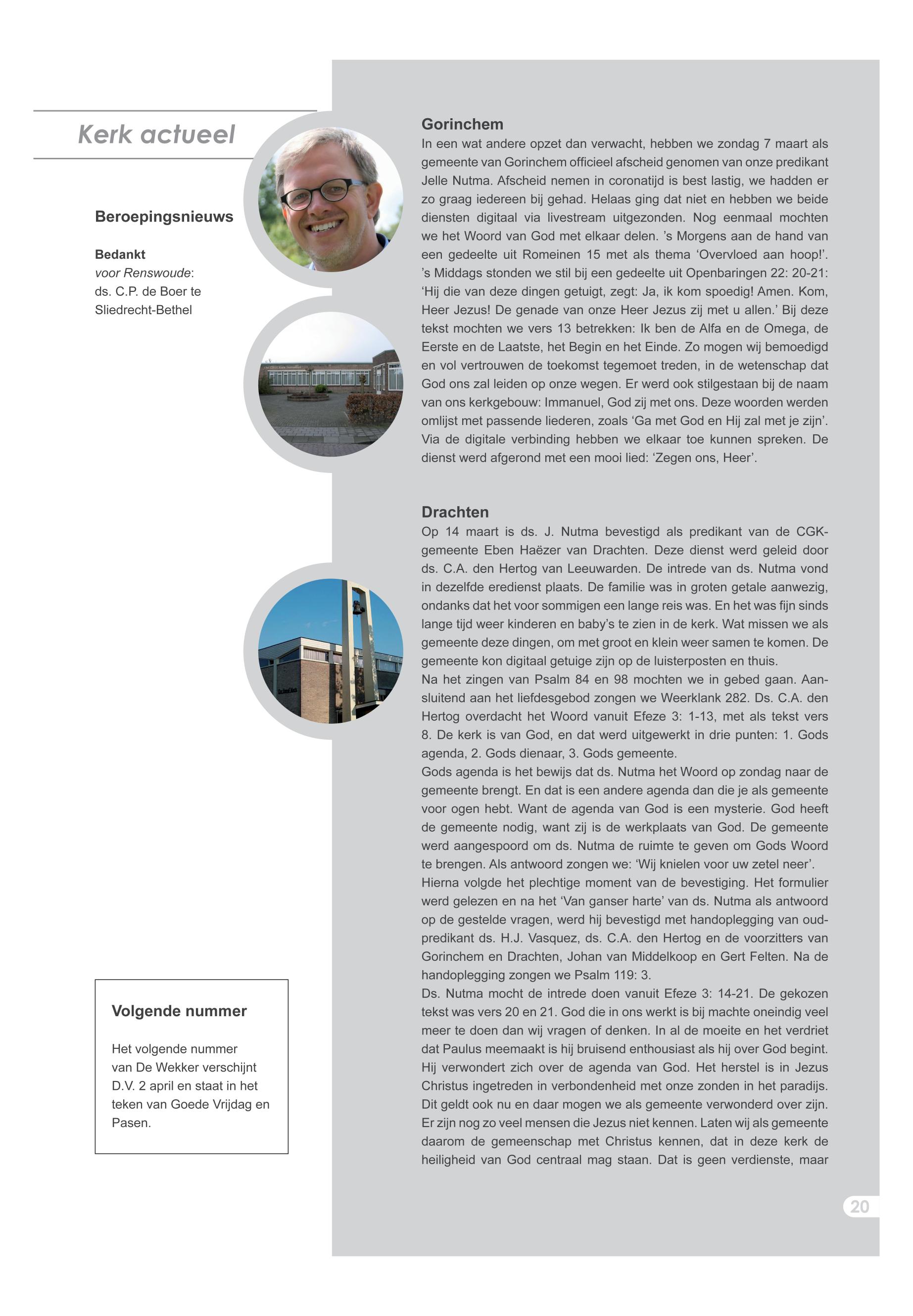 Kerk actueel

Beroepingsnieuws

Bedankt
voor Renswoude:
ds. C.P. de Boer te Sliedrecht-Bethel

Volgende nummer

Het volgende nummer van De Wekker verschijnt D.V. 2 april en staat in het teken van Goede Vrijdag en Pasen.

Gorinchem
In een wat andere opzet dan verwacht, hebben we zondag 7 maart als gemeente van Gorinchem officieel afscheid genomen van onze predikant Jelle Nutma. Afscheid nemen in coronatijd is best lastig, we hadden er zo graag iedereen bij gehad. Helaas ging dat niet en hebben we beide diensten digitaal via livestream uitgezonden. Nog eenmaal mochten we het Woord van God met elkaar delen. 's Morgens aan de hand van een gedeelte uit Romeinen 15 met als thema 'Overvloed aan hoop!'. 's Middags stonden we stil bij een gedeelte uit Openbaringen 22: 20-21: 'Hij die van deze dingen getuigt, zegt: Ja, ik kom spoedig! Amen. Kom, Heer Jezus! De genade van onze Heer Jezus zij met u allen.' Bij deze tekst mochten we vers 13 betrekken: Ik ben de Alfa en de Omega, de Eerste en de Laatste, het Begin en het Einde. Zo mogen wij bemoedigd en vol vertrouwen de toekomst tegemoet treden, in de wetenschap dat God ons zal leiden op onze wegen. Er werd ook stilgestaan bij de naam van ons kerkgebouw: Immanuel, God zij met ons. Deze woorden werden omlijst met passende liederen, zoals 'Ga met God en Hij zal met je zijn'. Via de digitale verbinding hebben we elkaar toe kunnen spreken. De dienst werd afgerond met een mooi lied: 'Zegen ons, Heer'.

Drachten
Op 14 maart is ds. J. Nutma bevestigd als predikant van de CGK-gemeente Eben Haëzer van Drachten. Deze dienst werd geleid door ds. C.A. den Hertog van Leeuwarden. De intrede van ds. Nutma vond in dezelfde eredienst plaats. De familie was in groten getale aanwezig, ondanks dat het voor sommigen een lange reis was. En het was fijn sinds lange tijd weer kinderen en baby's te zien in de kerk. Wat missen we als gemeente deze dingen, om met groot en klein weer samen te komen. De gemeente kon digitaal getuige zijn op de luisterposten en thuis.
Na het zingen van Psalm 84 en 98 mochten we in gebed gaan. Aansluitend aan het liefdesgebod zongen we Weerklank 282. Ds. C.A. den Hertog overdacht het Woord vanuit Efeze 3: 1-13, met als tekst vers 8. De kerk is van God, en dat werd uitgewerkt in drie punten: 1. Gods agenda, 2. Gods dienaar, 3. Gods gemeente.
Gods agenda is het bewijs dat ds. Nutma het Woord op zondag naar de gemeente brengt. En dat is een andere agenda dan die je als gemeente voor ogen hebt. Want de agenda van God is een mysterie. God heeft de gemeente nodig, want zij is de werkplaats van God. De gemeente werd aangespoord om ds. Nutma de ruimte te geven om Gods Woord te brengen. Als antwoord zongen we: 'Wij knielen voor uw zetel neer'.
Hierna volgde het plechtige moment van de bevestiging. Het formulier werd gelezen en na het 'Van ganser harte' van ds. Nutma als antwoord op de gestelde vragen, werd hij bevestigd met handoplegging van oud-predikant ds. H.J. Vasquez, ds. C.A. den Hertog en de voorzitters van Gorinchem en Drachten, Johan van Middelkoop en Gert Felten. Na de handoplegging zongen we Psalm 119: 3.
Ds. Nutma mocht de intrede doen vanuit Efeze 3: 14-21. De gekozen tekst was vers 20 en 21. God die in ons werkt is bij machte oneindig veel meer te doen dan wij vragen of denken. In al de moeite en het verdriet dat Paulus meemaakt is hij bruisend enthousiast als hij over God begint. Hij verwondert zich over de agenda van God. Het herstel is in Jezus Christus ingetreden in verbondenheid met onze zonden in het paradijs. Dit geldt ook nu en daar mogen we als gemeente verwonderd over zijn. Er zijn nog zo veel mensen die Jezus niet kennen. Laten wij als gemeente daarom de gemeenschap met Christus kennen, dat in deze kerk de heiligheid van God centraal mag staan. Dat is geen verdienste, maar

20